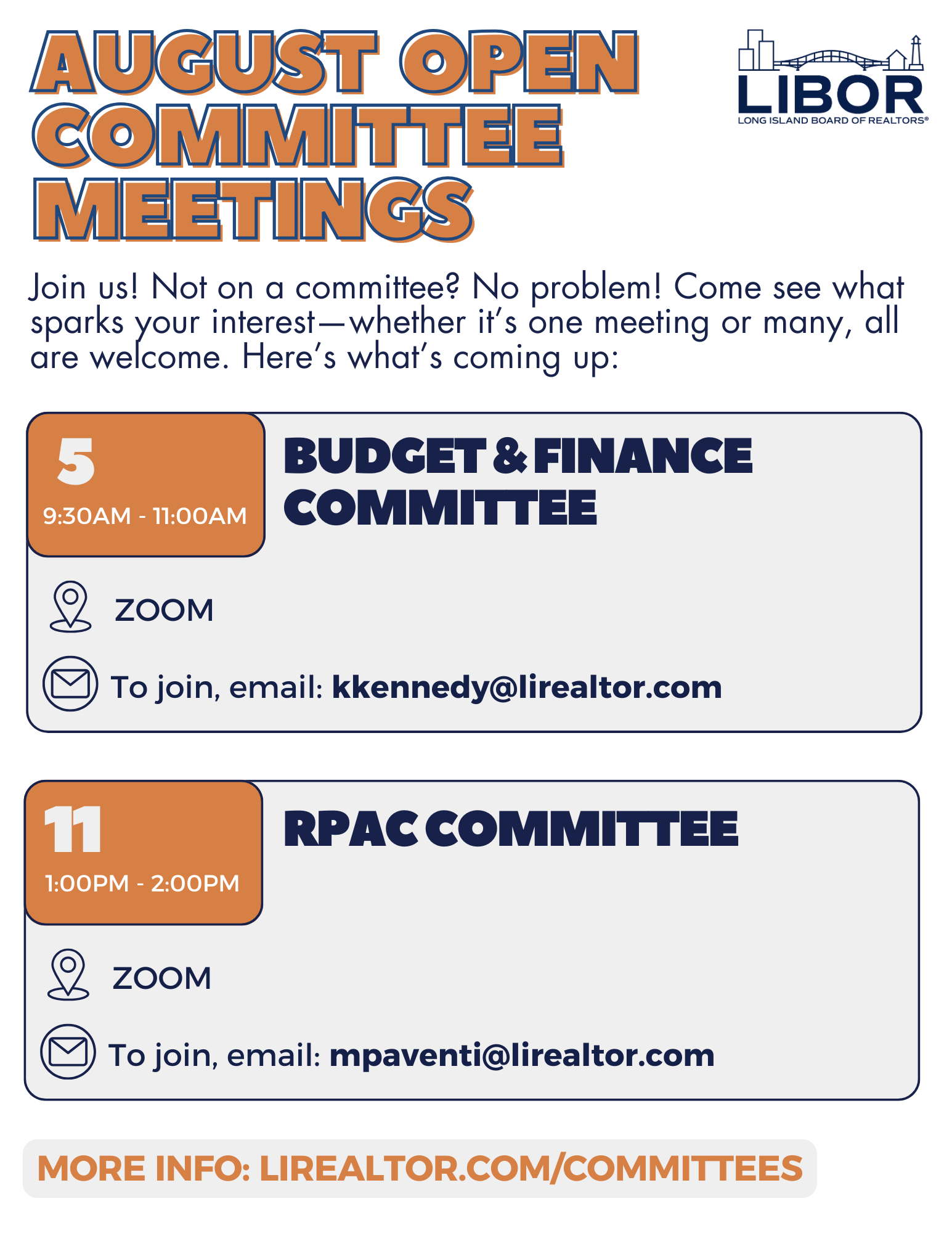 AUGUST OPEN COMMITTEE MEETINGS

LIBOR
LONG ISLAND BOARD OF REALTORS®

Join us! Not on a committee? No problem! Come see what sparks your interest—whether it's one meeting or many, all are welcome. Here's what's coming up:

5
9:30AM - 11:00AM

BUDGET & FINANCE COMMITTEE

ZOOM

To join, email: kkennedy@lirealtor.com

11
1:00PM - 2:00PM

RPAC COMMITTEE

ZOOM

To join, email: mpaventi@lirealtor.com

MORE INFO: LIREALTOR.COM/COMMITTEES